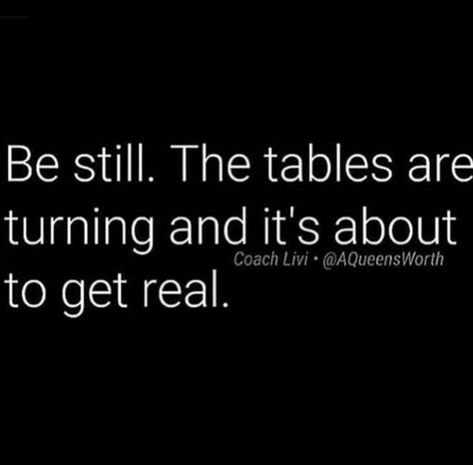 Be still. The tables are turning and it's about to get real.

Coach Livi · @AQueensWorth